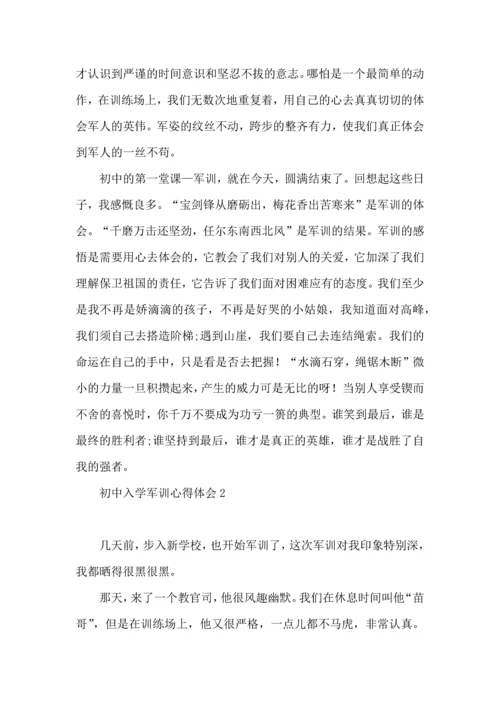 才认识到严谨的时间意识和坚忍不拔的意志。哪怕是一个最简单的动作，在训练场上，我们无数次地重复着，用自己的心去真真切切的体会军人的英伟。军姿的纹丝不动，跨步的整齐有力，使我们真正体会到军人的一丝不苟。

初中的第一堂课—军训，就在今天，圆满结束了。回想起这些日子，我感慨良多。“宝剑锋从磨砺出，梅花香出苦寒来”是军训的体会。“千磨万击还坚劲，任尔东南西北风”是军训的结果。军训的感悟是需要用心去体会的，它教会了我们对别人的关爱，它加深了我们理解保卫祖国的责任，它告诉了我们面对困难应有的态度。我们至少是我不再是娇滴滴的孩子，不再是好哭的小姑娘，我知道面对高峰，我们须自己去搭造阶梯;遇到山崖，我们要自己去连结绳索。我们的命运在自己的手中，只是看是否去把握！“水滴石穿，绳锯木断”微小的力量一旦积攒起来，产生的威力可是无比的呀！当别人享受锲而不舍的喜悦时，你千万不要成为功亏一篑的典型。谁笑到最后，谁是最终的胜利者;谁坚持到最后，谁才是真正的英雄，谁才是战胜了自我的强者。

初中入学军训心得体会 2

几天前，步入新学校，也开始军训了，这次军训对我印象特别深，我都晒得很黑很黑。

那天，来了一个教官司，他很风趣幽默。我们在休息时间叫他“苗哥”，但是在训练场上，他又很严格，一点儿都不马虎，非常认真。